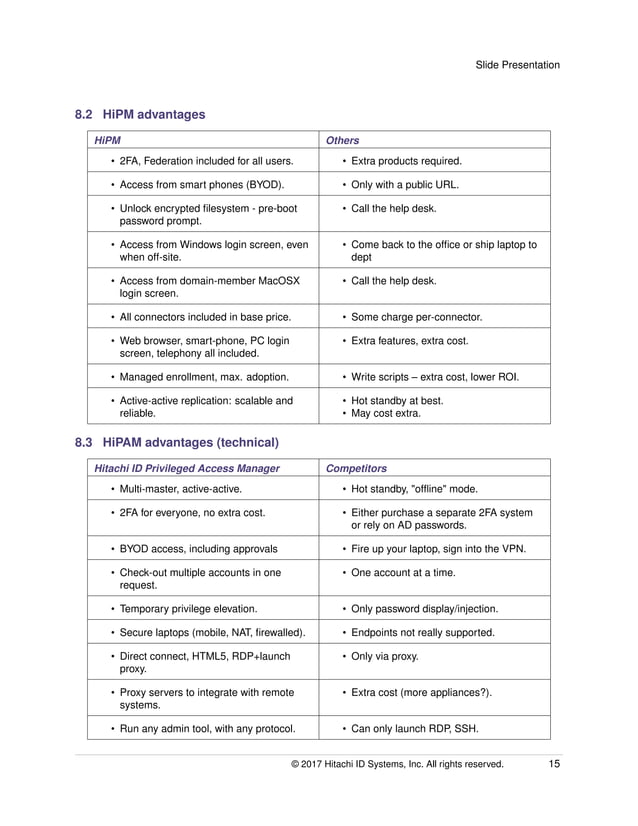 Slide Presentation

8.2 HiPM advantages

| HiPM | Others |
|---|---|
| • 2FA, Federation included for all users. | • Extra products required. |
| • Access from smart phones (BYOD). | • Only with a public URL. |
| • Unlock encrypted filesystem - pre-boot password prompt. | • Call the help desk. |
| • Access from Windows login screen, even when off-site. | • Come back to the office or ship laptop to dept |
| • Access from domain-member MacOSX login screen. | • Call the help desk. |
| • All connectors included in base price. | • Some charge per-connector. |
| • Web browser, smart-phone, PC login screen, telephony all included. | • Extra features, extra cost. |
| • Managed enrollment, max. adoption. | • Write scripts – extra cost, lower ROI. |
| • Active-active replication: scalable and reliable. | • Hot standby at best. • May cost extra. |

8.3 HiPAM advantages (technical)

| Hitachi ID Privileged Access Manager | Competitors |
|---|---|
| • Multi-master, active-active. | • Hot standby, "offline" mode. |
| • 2FA for everyone, no extra cost. | • Either purchase a separate 2FA system or rely on AD passwords. |
| • BYOD access, including approvals | • Fire up your laptop, sign into the VPN. |
| • Check-out multiple accounts in one request. | • One account at a time. |
| • Temporary privilege elevation. | • Only password display/injection. |
| • Secure laptops (mobile, NAT, firewalled). | • Endpoints not really supported. |
| • Direct connect, HTML5, RDP+launch proxy. | • Only via proxy. |
| • Proxy servers to integrate with remote systems. | • Extra cost (more appliances?). |
| • Run any admin tool, with any protocol. | • Can only launch RDP, SSH. |

© 2017 Hitachi ID Systems, Inc. All rights reserved. 15